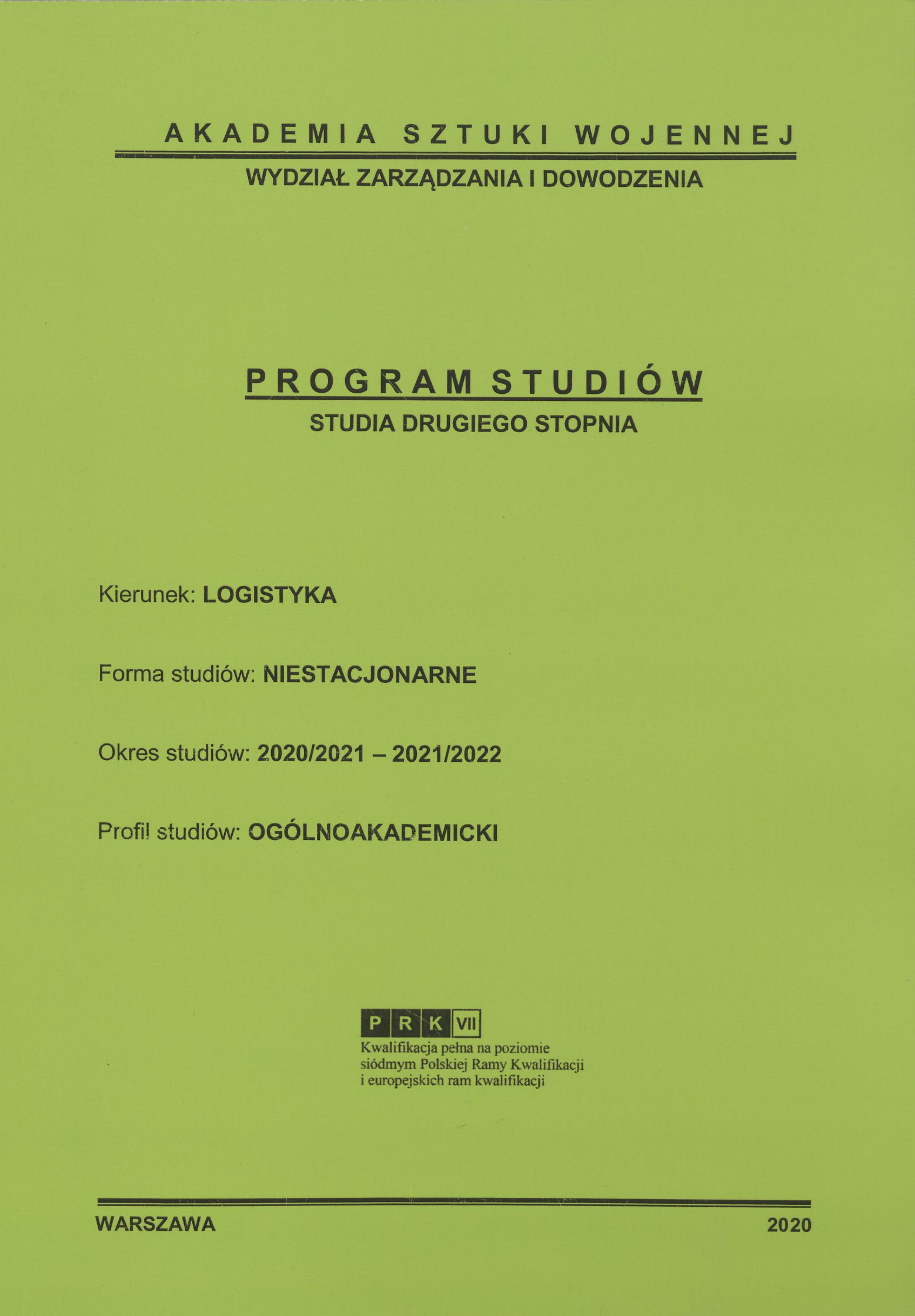 AKADEMIA SZTUKI WOJENNEJ

WYDZIAŁ ZARZĄDZANIA I DOWODZENIA

PROGRAM STUDIÓW

STUDIA DRUGIEGO STOPNIA

Kierunek: LOGISTYKA

Forma studiów: NIESTACJONARNE

Okres studiów: 2020/2021 – 2021/2022

Profil studiów: OGÓLNOAKADEMICKI

P R K VII

Kwalifikacja pełna na poziomie siódmym Polskiej Ramy Kwalifikacji i europejskich ram kwalifikacji

WARSZAWA

2020